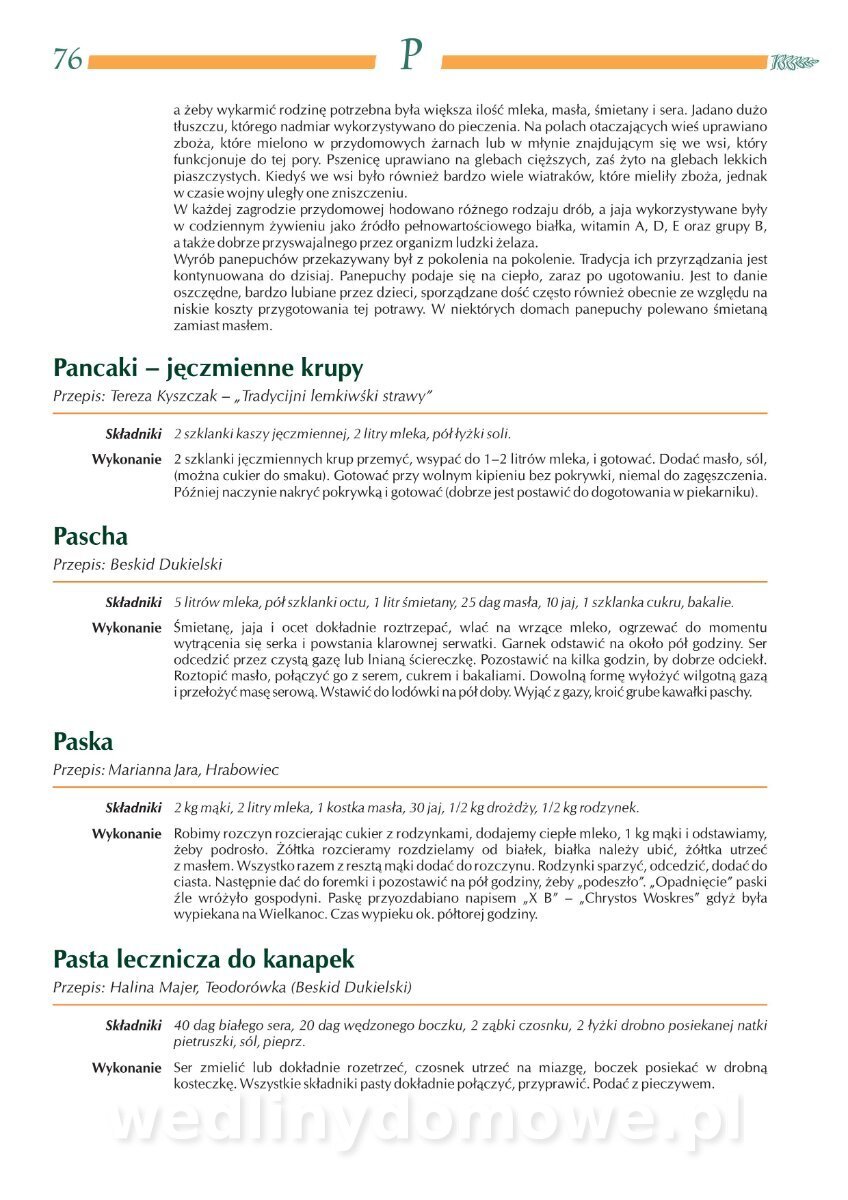 76 P

a żeby wykarmić rodzinę potrzebna była większa ilość mleka, masła, śmietany i sera. Jadano dużo tłuszczu, którego nadmiar wykorzystywano do pieczenia. Na polach otaczających wieś uprawiano zboża, które mielono w przydomowych żarnach lub w młynie znajdującym się we wsi, który funkcjonuje do tej pory. Pszenicę uprawiano na glebach cięższych, zaś żyto na glebach lekkich piaszczystych. Kiedyś we wsi było również bardzo wiele wiatraków, które mieliły zboża, jednak w czasie wojny uległy one zniszczeniu.
W każdej zagrodzie przydomowej hodowano różnego rodzaju drób, a jaja wykorzystywane były w codziennym żywieniu jako źródło pełnowartościowego białka, witamin A, D, E oraz grupy B, a także dobrze przyswajalnego przez organizm ludzki żelaza.
Wyrób panepuchów przekazywany był z pokolenia na pokolenie. Tradycja ich przyrządzania jest kontynuowana do dzisiaj. Panepuchy podaje się na ciepło, zaraz po ugotowaniu. Jest to danie oszczędne, bardzo lubiane przez dzieci, sporządzane dość często również obecnie ze względu na niskie koszty przygotowania tej potrawy. W niektórych domach panepuchy polewano śmietaną zamiast masłem.

Pancaki – jęczmienne krupy
Przepis: Tereza Kyszczak – „Tradycijni lemkiwśki strawy"

Składniki 2 szklanki kaszy jęczmiennej, 2 litry mleka, pół łyżki soli.

Wykonanie 2 szklanki jęczmiennych krup przemyć, wsypać do 1–2 litrów mleka, i gotować. Dodać masło, sól, (można cukier do smaku). Gotować przy wolnym kipieniu bez pokrywki, niemal do zagęszczenia. Później naczynie nakryć pokrywką i gotować (dobrze jest postawić do dogotowania w piekarniku).

Pascha
Przepis: Beskid Dukielski

Składniki 5 litrów mleka, pół szklanki octu, 1 litr śmietany, 25 dag masła, 10 jaj, 1 szklanka cukru, bakalie.

Wykonanie Śmietanę, jaja i ocet dokładnie roztrzepać, wlać na wrzące mleko, ogrzewać do momentu wytrącenia się serka i powstania klarownej serwatki. Garnek odstawić na około pół godziny. Ser odcedzić przez czystą gazę lub lnianą ściereczkę. Pozostawić na kilka godzin, by dobrze odciekł. Roztopić masło, połączyć go z serem, cukrem i bakaliami. Dowolną formę wyłożyć wilgotną gazą i przełożyć masę serową. Wstawić do lodówki na pół doby. Wyjąć z gazy, kroić grube kawałki paschy.

Paska
Przepis: Marianna Jara, Hrabowiec

Składniki 2 kg mąki, 2 litry mleka, 1 kostka masła, 30 jaj, 1/2 kg drożdży, 1/2 kg rodzynek.

Wykonanie Robimy rozczyn rozcierając cukier z rodzynkami, dodajemy ciepłe mleko, 1 kg mąki i odstawiamy, żeby podrosło. Żółtka rozcieramy rozdzielamy od białek, białka należy ubić, żółtka utrzeć z masłem. Wszystko razem z resztą mąki dodać do rozczynu. Rodzynki sparzyć, odcedzić, dodać do ciasta. Następnie dać do foremki i pozostawić na pół godziny, żeby „podeszło". „Opadnięcie" paski źle wróżyło gospodyni. Paskę przyozdabiano napisem „X B" – „Chrystos Woskres" gdyż była wypiekana na Wielkanoc. Czas wypieku ok. półtorej godziny.

Pasta lecznicza do kanapek
Przepis: Halina Majer, Teodorówka (Beskid Dukielski)

Składniki 40 dag białego sera, 20 dag wędzonego boczku, 2 ząbki czosnku, 2 łyżki drobno posiekanej natki pietruszki, sól, pieprz.

Wykonanie Ser zmielić lub dokładnie rozetrzeć, czosnek utrzeć na miazgę, boczek posiekać w drobną kosteczkę. Wszystkie składniki pasty dokładnie połączyć, przyprawić. Podać z pieczywem.

wedlinydomowe.pl